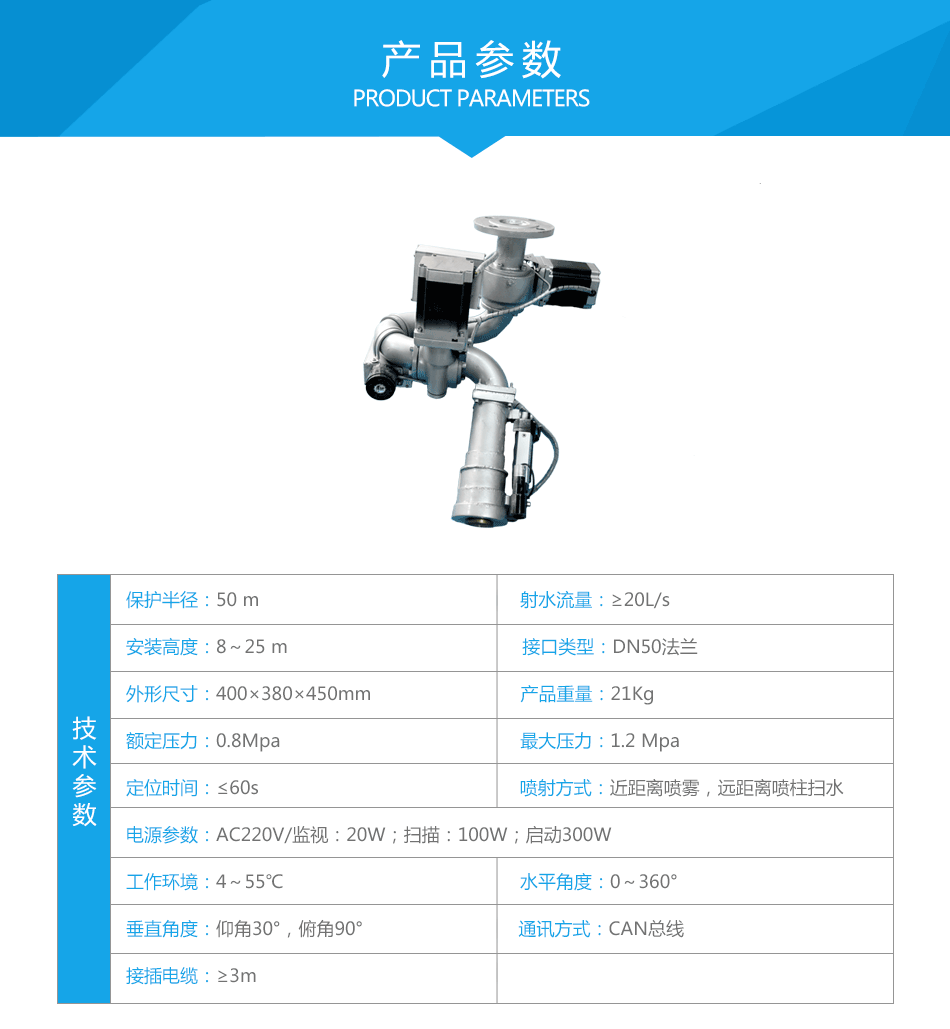 产品参数
PRODUCT PARAMETERS

| 技术参数 | 保护半径：50 m | 射水流量：≥20L/s |
|---|---|---|
| | 安装高度：8～25 m | 接口类型：DN50法兰 |
| | 外形尺寸：400×380×450mm | 产品重量：21Kg |
| | 额定压力：0.8Mpa | 最大压力：1.2 Mpa |
| | 定位时间：≤60s | 喷射方式：近距离喷雾，远距离喷柱扫水 |
| | 电源参数：AC220V/监视：20W；扫描：100W；启动300W | |
| | 工作环境：4～55℃ | 水平角度：0～360° |
| | 垂直角度：仰角30°，俯角90° | 通讯方式：CAN总线 |
| | 接插电缆：≥3m | |